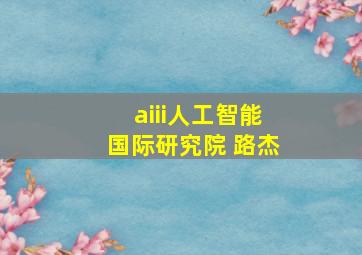 aiii人工智能
国际研究院 路杰